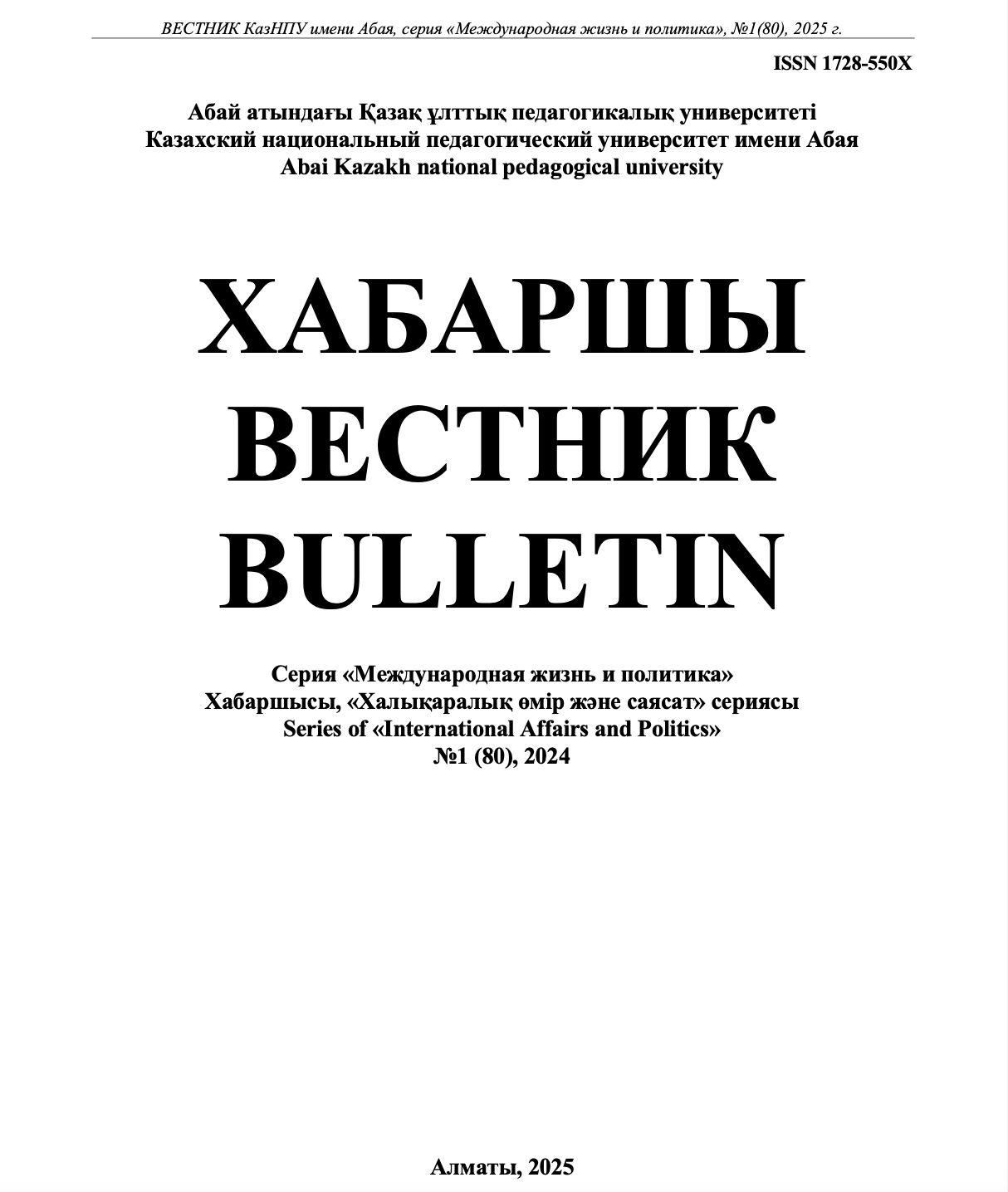 ВЕСТНИК КазНПУ имени Абая, серия «Международная жизнь и политика», №1(80), 2025 г.

ISSN 1728-550X

Абай атындағы Қазақ ұлттық педагогикалық университеті
Казахский национальный педагогический университет имени Абая
Abai Kazakh national pedagogical university

ХАБАРШЫ
ВЕСТНИК
BULLETIN

Серия «Международная жизнь и политика»
Хабаршысы, «Халықаралық өмір және саясат» сериясы
Series of «International Affairs and Politics»
№1 (80), 2024

Алматы, 2025